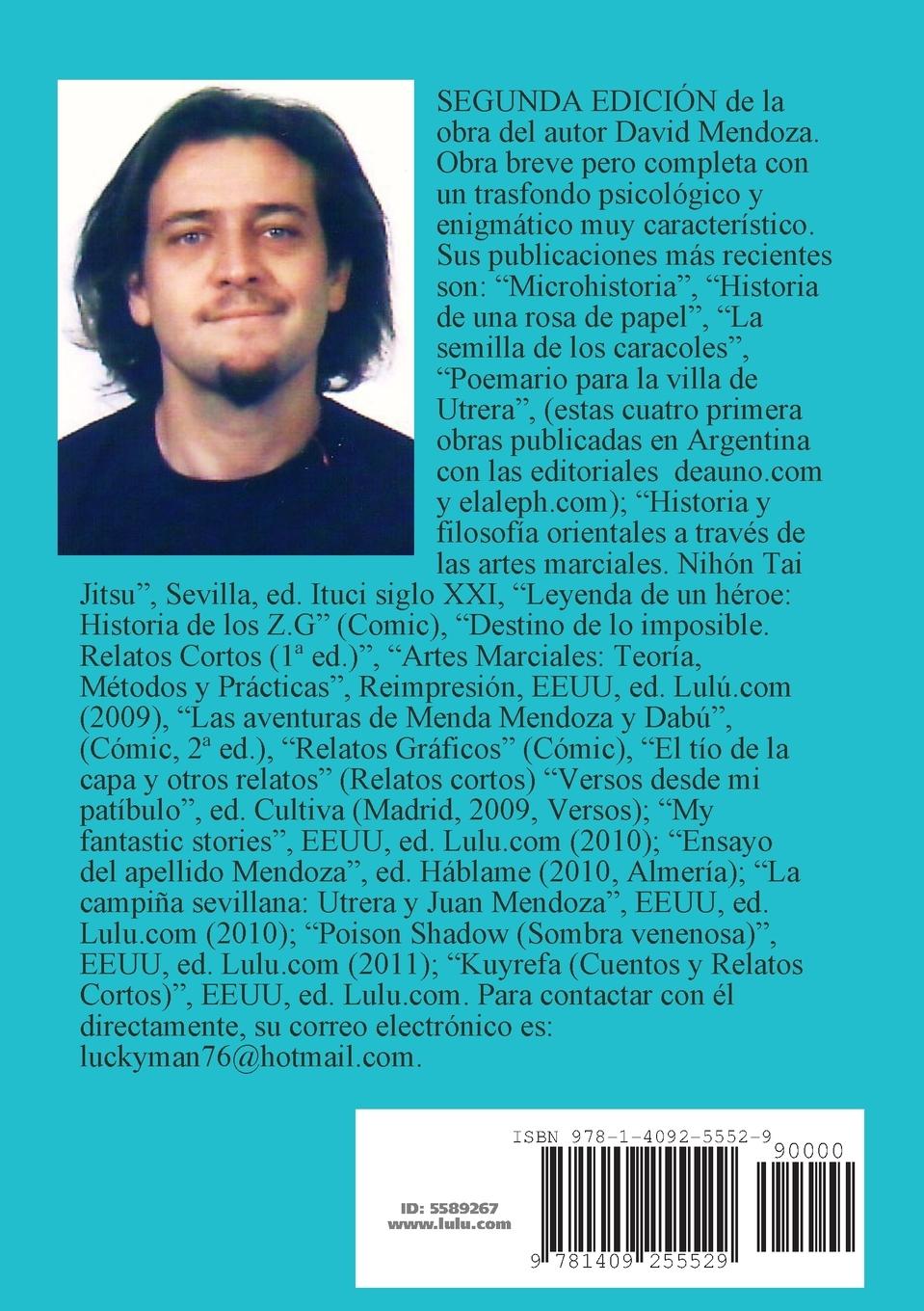 SEGUNDA EDICIÓN de la obra del autor David Mendoza. Obra breve pero completa con un trasfondo psicológico y enigmático muy característico. Sus publicaciones más recientes son: “Microhistoria”, “Historia de una rosa de papel”, “La semilla de los caracoles”, “Poemario para la villa de Utrera”, (estas cuatro primera obras publicadas en Argentina con las editoriales deauno.com y elaleph.com); “Historia y filosofía orientales a través de las artes marciales. Nihón Tai Jitsu”, Sevilla, ed. Ituci siglo XXI, “Leyenda de un héroe: Historia de los Z.G” (Comic), “Destino de lo imposible. Relatos Cortos (1ª ed.)”, “Artes Marciales: Teoría, Métodos y Prácticas”, Reimpresión, EEUU, ed. Lulú.com (2009), “Las aventuras de Menda Mendoza y Dabú”, (Cómic, 2ª ed.), “Relatos Gráficos” (Cómic), “El tío de la capa y otros relatos” (Relatos cortos) “Versos desde mi patíbulo”, ed. Cultiva (Madrid, 2009, Versos); “My fantastic stories”, EEUU, ed. Lulu.com (2010); “Ensayo del apellido Mendoza”, ed. Háblame (2010, Almería); “La campiña sevillana: Utrera y Juan Mendoza”, EEUU, ed. Lulu.com (2010); “Poison Shadow (Sombra venenosa)”, EEUU, ed. Lulu.com (2011); “Kuyrefa (Cuentos y Relatos Cortos)”, EEUU, ed. Lulu.com. Para contactar con él directamente, su correo electrónico es: luckyman76@hotmail.com.

ISBN 978-1-4092-5552-9

90000

ID: 5589267
www.lulu.com

9 781409 255529